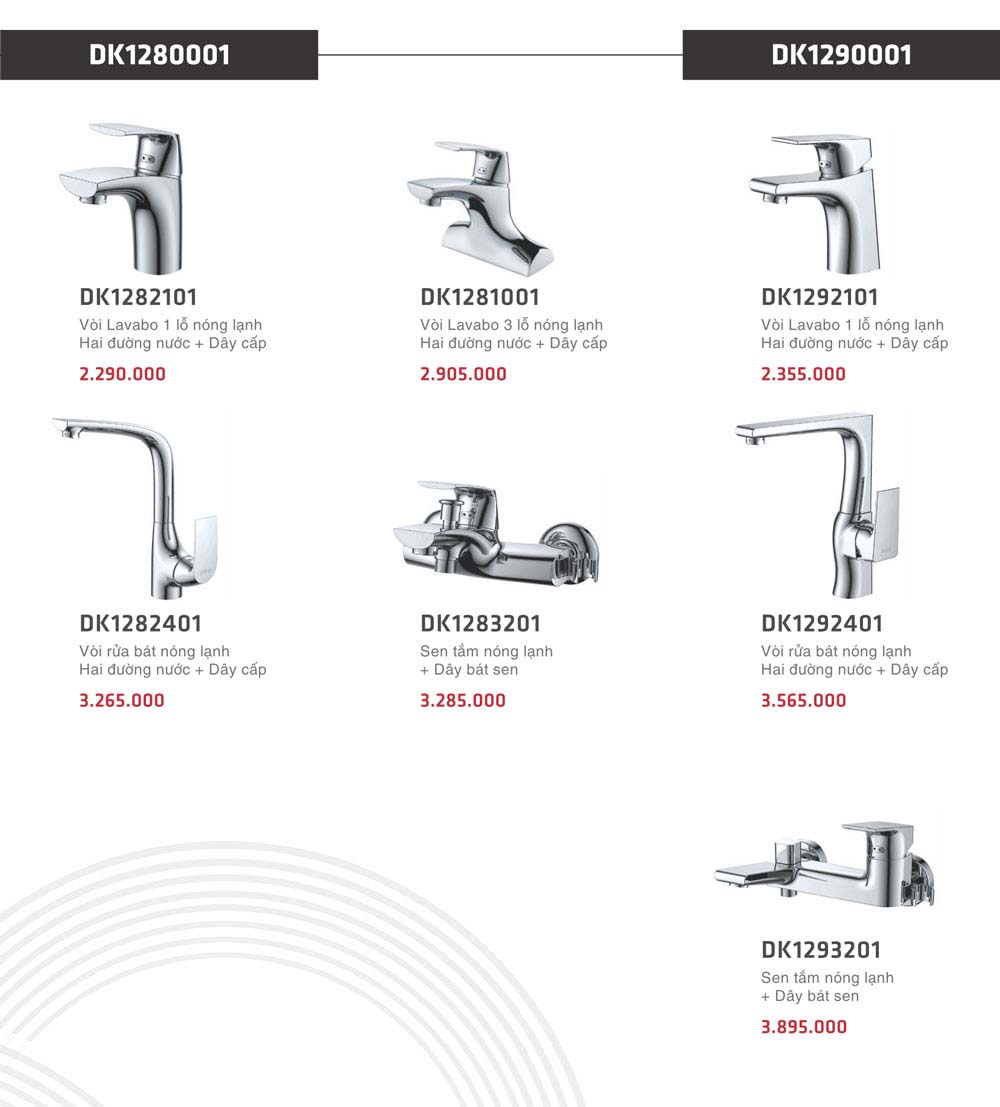 DK1280001

DK1290001

DK1282101
Vòi Lavabo 1 lỗ nóng lạnh
Hai đường nước + Dây cấp
2.290.000

DK1281001
Vòi Lavabo 3 lỗ nóng lạnh
Hai đường nước + Dây cấp
2.905.000

DK1292101
Vòi Lavabo 1 lỗ nóng lạnh
Hai đường nước + Dây cấp
2.355.000

DK1282401
Vòi rửa bát nóng lạnh
Hai đường nước + Dây cấp
3.265.000

DK1283201
Sen tắm nóng lạnh
+ Dây bát sen
3.285.000

DK1292401
Vòi rửa bát nóng lạnh
Hai đường nước + Dây cấp
3.565.000

DK1293201
Sen tắm nóng lạnh
+ Dây bát sen
3.895.000